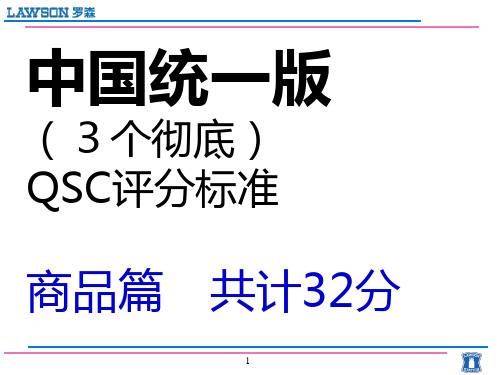 LAWSON 罗森

中国统一版
（ 3 个彻底 ）
QSC评分标准

商品篇　共计32分

1